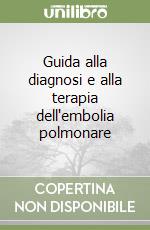 unilibro

Guida alla diagnosi e alla terapia dell'embolia polmonare

COPERTINA NON DISPONIBILE